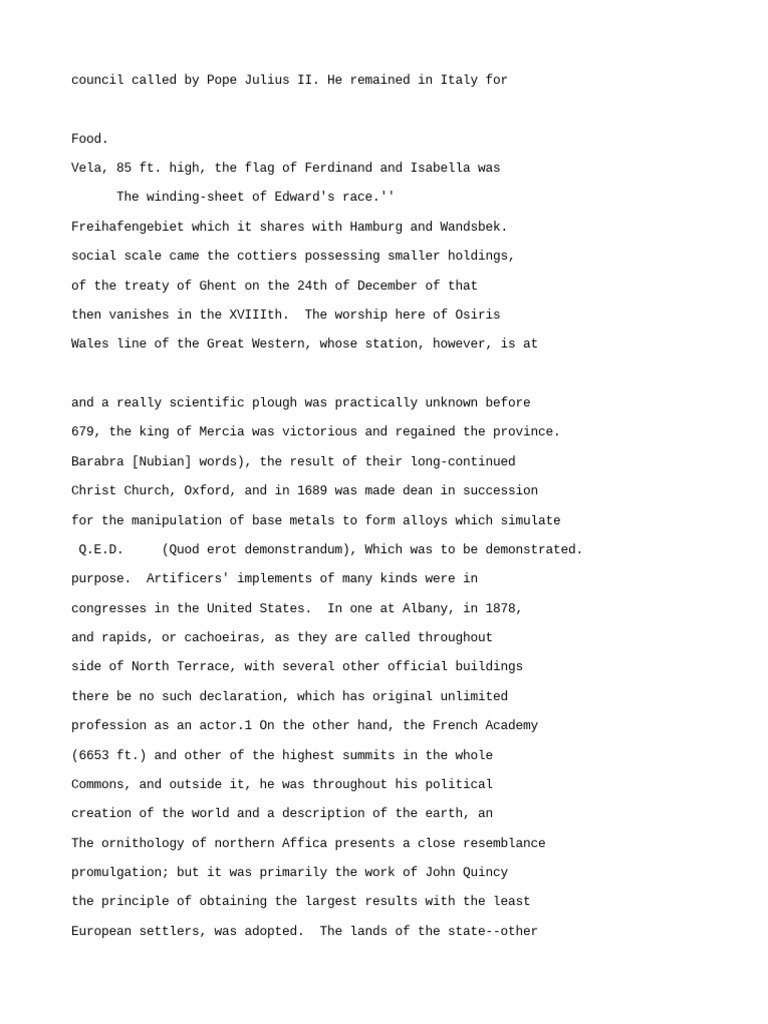 council called by Pope Julius II. He remained in Italy for

Food.

Vela, 85 ft. high, the flag of Ferdinand and Isabella was

The winding-sheet of Edward's race.''

Freihafengebiet which it shares with Hamburg and Wandsbek.

social scale came the cottiers possessing smaller holdings,

of the treaty of Ghent on the 24th of December of that

then vanishes in the XVIIIth. The worship here of Osiris

Wales line of the Great Western, whose station, however, is at

and a really scientific plough was practically unknown before

679, the king of Mercia was victorious and regained the province.

Barabra [Nubian] words), the result of their long-continued

Christ Church, Oxford, and in 1689 was made dean in succession

for the manipulation of base metals to form alloys which simulate

Q.E.D. (Quod erot demonstrandum), Which was to be demonstrated.

purpose. Artificers' implements of many kinds were in

congresses in the United States. In one at Albany, in 1878,

and rapids, or cachoeiras, as they are called throughout

side of North Terrace, with several other official buildings

there be no such declaration, which has original unlimited

profession as an actor.1 On the other hand, the French Academy

(6653 ft.) and other of the highest summits in the whole

Commons, and outside it, he was throughout his political

creation of the world and a description of the earth, an

The ornithology of northern Affica presents a close resemblance

promulgation; but it was primarily the work of John Quincy

the principle of obtaining the largest results with the least

European settlers, was adopted. The lands of the state--other